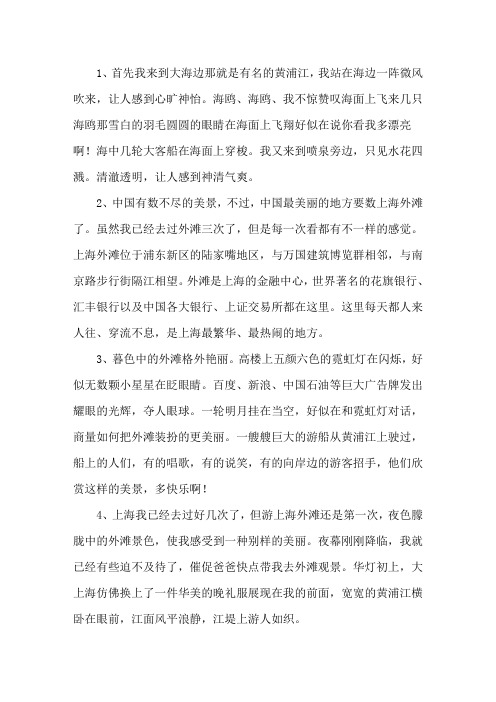 1、首先我来到大海边那就是有名的黄浦江，我站在海边一阵微风吹来，让人感到心旷神怡。海鸥、海鸥、我不惊赞叹海面上飞来几只海鸥那雪白的羽毛圆圆的眼睛在海面上飞翔好似在说你看我多漂亮啊！海中几轮大客船在海面上穿梭。我又来到喷泉旁边，只见水花四溅。清澈透明，让人感到神清气爽。

2、中国有数不尽的美景，不过，中国最美丽的地方要数上海外滩了。虽然我已经去过外滩三次了，但是每一次看都有不一样的感觉。上海外滩位于浦东新区的陆家嘴地区，与万国建筑博览群相邻，与南京路步行街隔江相望。外滩是上海的金融中心，世界著名的花旗银行、汇丰银行以及中国各大银行、上证交易所都在这里。这里每天都人来人往、穿流不息，是上海最繁华、最热闹的地方。

3、暮色中的外滩格外艳丽。高楼上五颜六色的霓虹灯在闪烁，好似无数颗小星星在眨眼睛。百度、新浪、中国石油等巨大广告牌发出耀眼的光辉，夺人眼球。一轮明月挂在当空，好似在和霓虹灯对话，商量如何把外滩装扮的更美丽。一艘艘巨大的游船从黄浦江上驶过，船上的人们，有的唱歌，有的说笑，有的向岸边的游客招手，他们欣赏这样的美景，多快乐啊！

4、上海我已经去过好几次了，但游上海外滩还是第一次，夜色朦胧中的外滩景色，使我感受到一种别样的美丽。夜幕刚刚降临，我就已经有些迫不及待了，催促爸爸快点带我去外滩观景。华灯初上，大上海仿佛换上了一件华美的晚礼服展现在我的前面，宽宽的黄浦江横卧在眼前，江面风平浪静，江堤上游人如织。